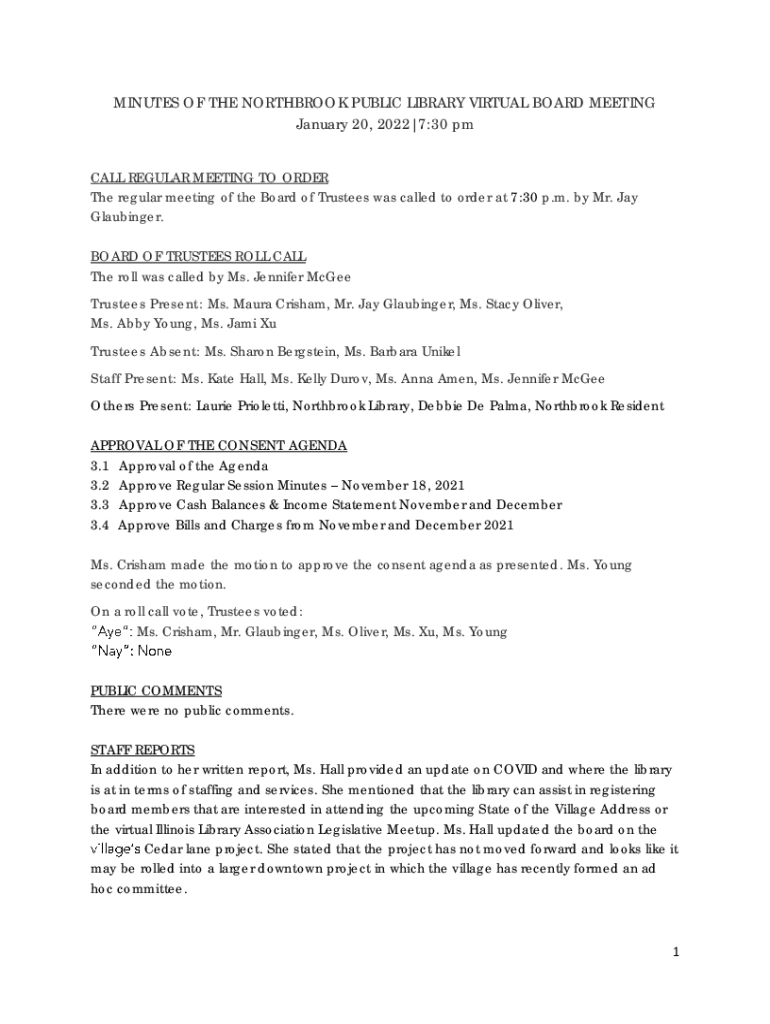 MINUTES OF THE NORTHBROOK PUBLIC LIBRARY VIRTUAL BOARD MEETING
January 20, 2022 | 7:30 pm

CALL REGULAR MEETING TO ORDER
The regular meeting of the Board of Trustees was called to order at 7:30 p.m. by Mr. Jay Glaubinger.

BOARD OF TRUSTEES ROLL CALL
The roll was called by Ms. Jennifer McGee

Trustees Present: Ms. Maura Crisham, Mr. Jay Glaubinger, Ms. Stacy Oliver, Ms. Abby Young, Ms. Jami Xu

Trustees Absent: Ms. Sharon Bergstein, Ms. Barbara Unikel

Staff Present: Ms. Kate Hall, Ms. Kelly Durov, Ms. Anna Amen, Ms. Jennifer McGee

Others Present: Laurie Prioletti, Northbrook Library, Debbie De Palma, Northbrook Resident

APPROVAL OF THE CONSENT AGENDA
3.1 Approval of the Agenda
3.2 Approve Regular Session Minutes – November 18, 2021
3.3 Approve Cash Balances & Income Statement November and December
3.4 Approve Bills and Charges from November and December 2021

Ms. Crisham made the motion to approve the consent agenda as presented. Ms. Young seconded the motion.

On a roll call vote, Trustees voted:
"Aye": Ms. Crisham, Mr. Glaubinger, Ms. Oliver, Ms. Xu, Ms. Young
"Nay": None

PUBLIC COMMENTS
There were no public comments.

STAFF REPORTS
In addition to her written report, Ms. Hall provided an update on COVID and where the library is at in terms of staffing and services. She mentioned that the library can assist in registering board members that are interested in attending the upcoming State of the Village Address or the virtual Illinois Library Association Legislative Meetup. Ms. Hall updated the board on the village's Cedar lane project. She stated that the project has not moved forward and looks like it may be rolled into a larger downtown project in which the village has recently formed an ad hoc committee.

1